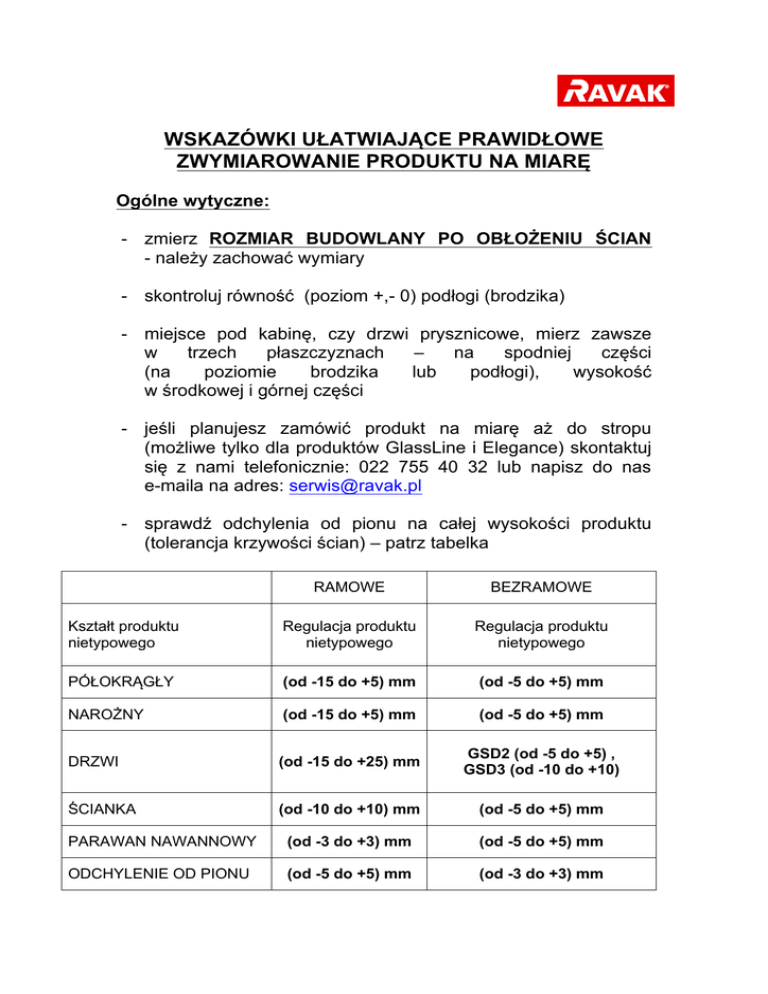 RAVAK

WSKAZÓWKI UŁATWIAJĄCE PRAWIDŁOWE ZWYMIAROWANIE PRODUKTU NA MIARĘ

Ogólne wytyczne:

- zmierz ROZMIAR BUDOWLANY PO OBŁOŻENIU ŚCIAN - należy zachować wymiary

- skontroluj równość (poziom +,- 0) podłogi (brodzika)

- miejsce pod kabinę, czy drzwi prysznicowe, mierz zawsze w trzech płaszczyznach – na spodniej części (na poziomie brodzika lub podłogi), wysokość w środkowej i górnej części

- jeśli planujesz zamówić produkt na miarę aż do stropu (możliwe tylko dla produktów GlassLine i Elegance) skontaktuj się z nami telefonicznie: 022 755 40 32 lub napisz do nas e-maila na adres: serwis@ravak.pl

- sprawdź odchylenia od pionu na całej wysokości produktu (tolerancja krzywości ścian) – patrz tabelka

| | RAMOWE | BEZRAMOWE |
|---|---|---|
| Kształt produktu nietypowego | Regulacja produktu nietypowego | Regulacja produktu nietypowego |
| PÓŁOKRĄGŁY | (od -15 do +5) mm | (od -5 do +5) mm |
| NAROŻNY | (od -15 do +5) mm | (od -5 do +5) mm |
| DRZWI | (od -15 do +25) mm | GSD2 (od -5 do +5) , GSD3 (od -10 do +10) |
| ŚCIANKA | (od -10 do +10) mm | (od -5 do +5) mm |
| PARAWAN NAWANNOWY | (od -3 do +3) mm | (od -5 do +5) mm |
| ODCHYLENIE OD PIONU | (od -5 do +5) mm | (od -3 do +3) mm |